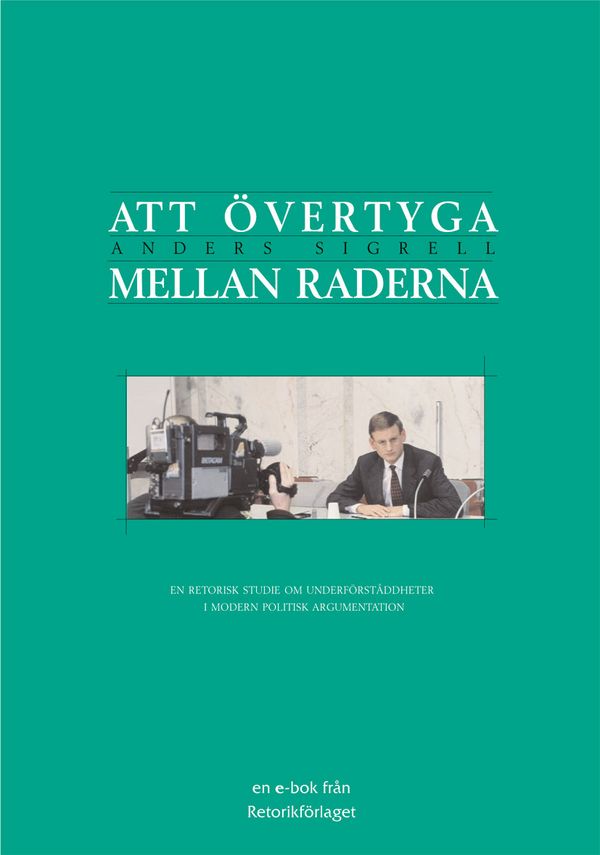 ATT ÖVERTYGA
ANDERS SIGRELL
MELLAN RADERNA

BETACAM

EN RETORISK STUDIE OM UNDERFÖRSTÅDDHETER
I MODERN POLITISK ARGUMENTATION

en e-bok från
Retorikförlaget